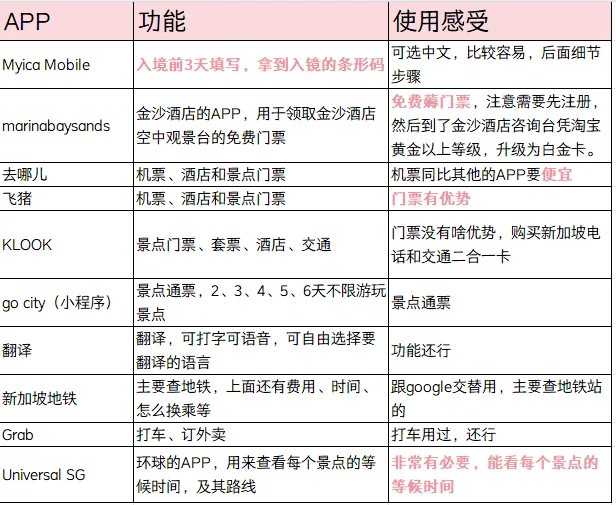 | APP | 功能 | 使用感受 |
|---|---|---|
| Myica Mobile | 入境前3天填写，拿到入镜的条形码 | 可选中文，比较容易，后面细节步骤 |
| marinabaysands | 金沙酒店的APP，用于领取金沙酒店空中观景台的免费门票 | 免费薅门票，注意需要先注册，然后到了金沙酒店咨询台凭淘宝黄金以上等级，升级为白金卡。 |
| 去哪儿 | 机票、酒店和景点门票 | 机票同比其他的APP要便宜 |
| 飞猪 | 机票、酒店和景点门票 | 门票有优势 |
| KLOOK | 景点门票、套票、酒店、交通 | 门票没有啥优势，购买新加坡电话和交通二合一卡 |
| go city（小程序） | 景点通票，2、3、4、5、6天不限游玩景点 | 景点通票 |
| 翻译 | 翻译，可打字可语音，可自由选择要翻译的语言 | 功能还行 |
| 新加坡地铁 | 主要查地铁，上面还有费用、时间、怎么换乘等 | 跟google交替用，主要查地铁站的 |
| Grab | 打车、订外卖 | 打车用过，还行 |
| Universal SG | 环球的APP，用来查看每个景点的等候时间，及其路线 | 非常有必要，能看每个景点的等候时间 |